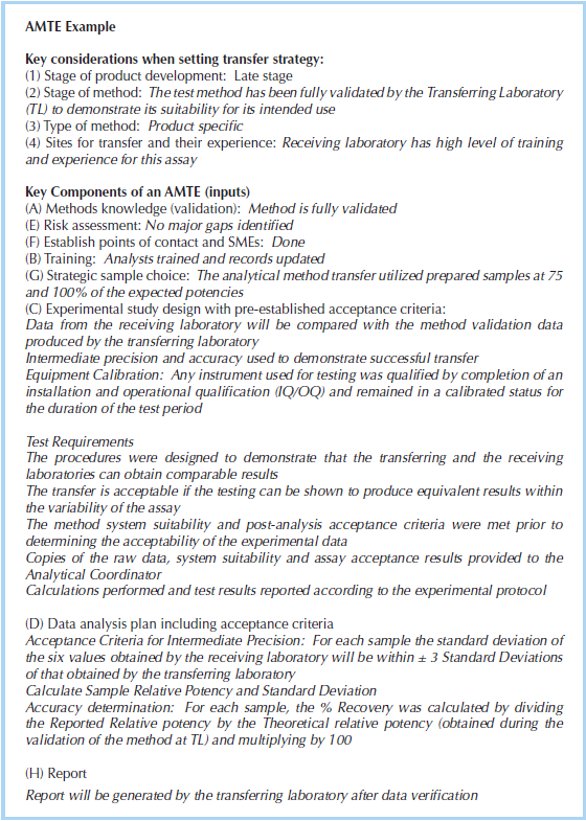 AMTE Example

Key considerations when setting transfer strategy:
(1) Stage of product development: Late stage
(2) Stage of method: The test method has been fully validated by the Transferring Laboratory (TL) to demonstrate its suitability for its intended use
(3) Type of method: Product specific
(4) Sites for transfer and their experience: Receiving laboratory has high level of training and experience for this assay

Key Components of an AMTE (inputs)
(A) Methods knowledge (validation): Method is fully validated
(E) Risk assessment: No major gaps identified
(F) Establish points of contact and SMEs: Done
(B) Training: Analysts trained and records updated
(G) Strategic sample choice: The analytical method transfer utilized prepared samples at 75 and 100% of the expected potencies
(C) Experimental study design with pre-established acceptance criteria:
Data from the receiving laboratory will be compared with the method validation data produced by the transferring laboratory
Intermediate precision and accuracy used to demonstrate successful transfer
Equipment Calibration: Any instrument used for testing was qualified by completion of an installation and operational qualification (IQ/OQ) and remained in a calibrated status for the duration of the test period

Test Requirements
The procedures were designed to demonstrate that the transferring and the receiving laboratories can obtain comparable results
The transfer is acceptable if the testing can be shown to produce equivalent results within the variability of the assay
The method system suitability and post-analysis acceptance criteria were met prior to determining the acceptability of the experimental data
Copies of the raw data, system suitability and assay acceptance results provided to the Analytical Coordinator
Calculations performed and test results reported according to the experimental protocol

(D) Data analysis plan including acceptance criteria
Acceptance Criteria for Intermediate Precision: For each sample the standard deviation of the six values obtained by the receiving laboratory will be within ± 3 Standard Deviations of that obtained by the transferring laboratory
Calculate Sample Relative Potency and Standard Deviation
Accuracy determination: For each sample, the % Recovery was calculated by dividing the Reported Relative potency by the Theoretical relative potency (obtained during the validation of the method at TL) and multiplying by 100

(H) Report
Report will be generated by the transferring laboratory after data verification